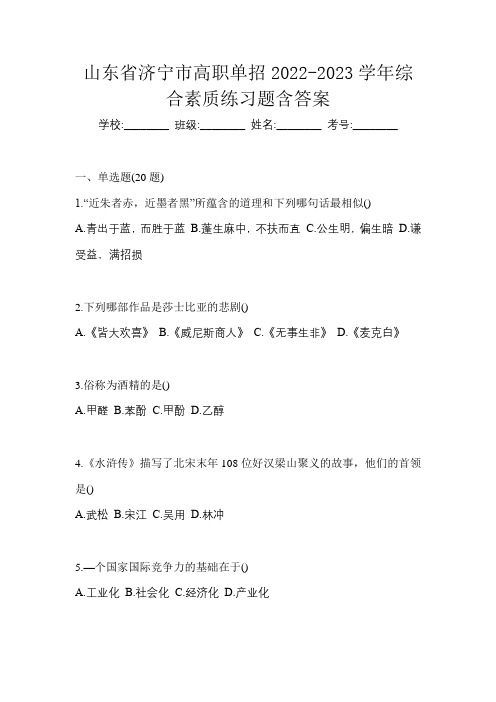 山东省济宁市高职单招 2022-2023 学年综合素质练习题含答案

学校:________ 班级:________ 姓名:________ 考号:________

一、单选题(20 题)

1.“近朱者赤，近墨者黑”所蕴含的道理和下列哪句话最相似()

A.青出于蓝，而胜于蓝 B.蓬生麻中，不扶而直 C.公生明，偏生暗 D.谦受益，满招损

2.下列哪部作品是莎士比亚的悲剧()

A.《皆大欢喜》 B.《威尼斯商人》 C.《无事生非》 D.《麦克白》

3.俗称为酒精的是()

A.甲醛 B.苯酚 C.甲酚 D.乙醇

4.《水浒传》描写了北宋末年 108 位好汉梁山聚义的故事，他们的首领是()

A.武松 B.宋江 C.吴用 D.林冲

5.—个国家国际竞争力的基础在于()

A.工业化 B.社会化 C.经济化 D.产业化